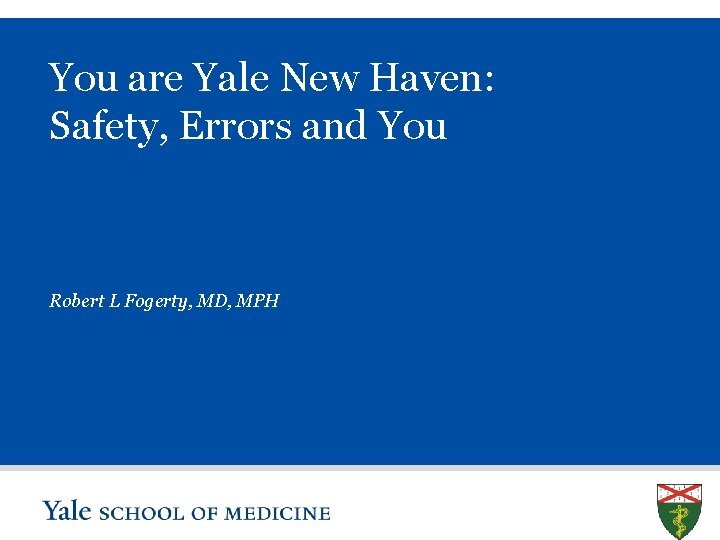 You are Yale New Haven: Safety, Errors and You

Robert L Fogerty, MD, MPH

Yale SCHOOL OF MEDICINE